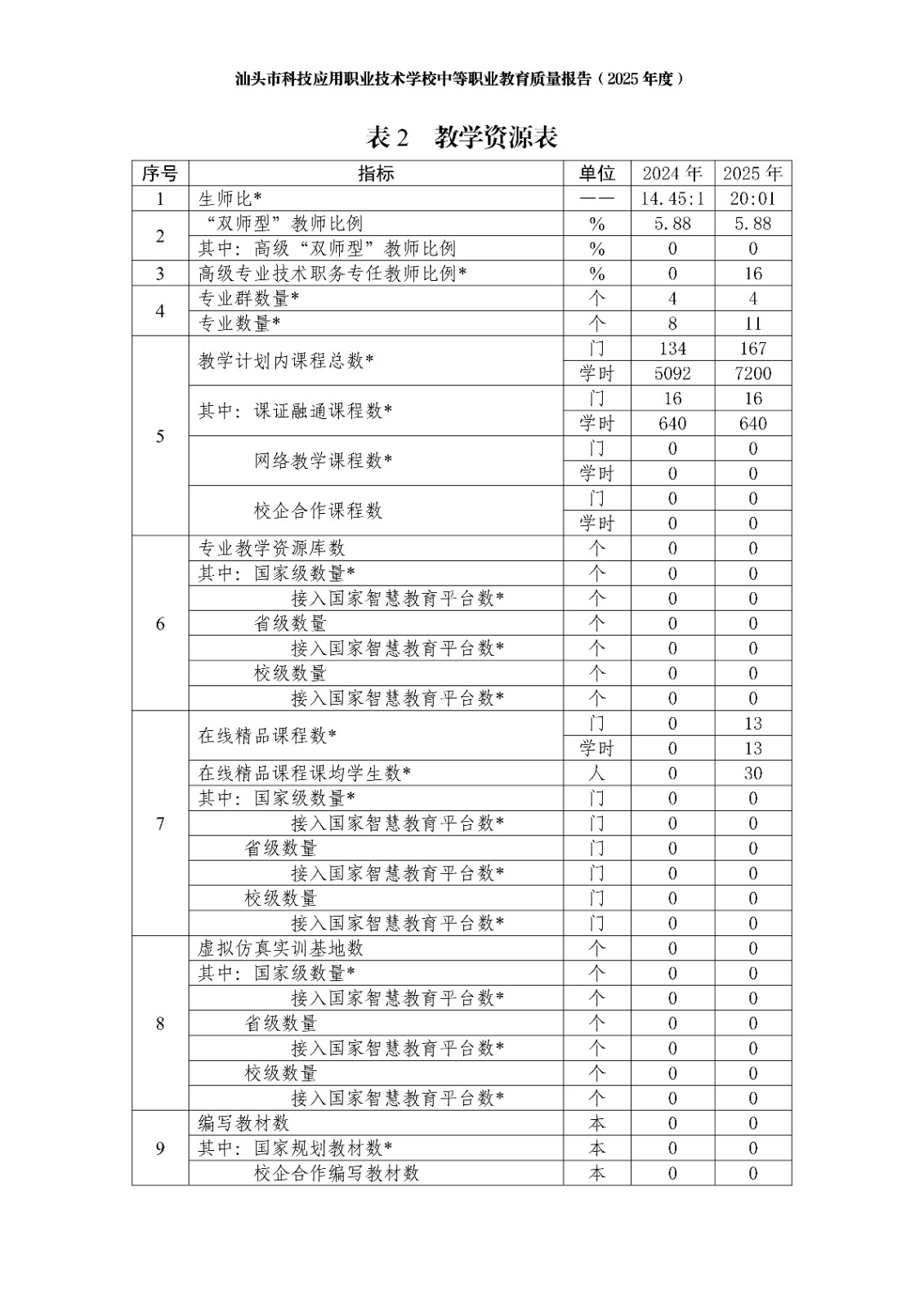 汕头市科技应用职业技术学校中等职业教育质量报告（2025年度）

表2 教学资源表

| 序号 | 指标 | 单位 | 2024年 | 2025年 |
|---|---|---|---|---|
| 1 | 生师比* | —— | 14.45:1 | 20:01 |
| 2 | “双师型”教师比例 | % | 5.88 | 5.88 |
|  | 其中：高级“双师型”教师比例 | % | 0 | 0 |
| 3 | 高级专业技术职务专任教师比例* | % | 0 | 16 |
| 4 | 专业群数量* | 个 | 4 | 4 |
|  | 专业数量* | 个 | 8 | 11 |
| 5 | 教学计划内课程总数* | 门 | 134 | 167 |
|  |  | 学时 | 5092 | 7200 |
|  | 其中：课证融通课程数* | 门 | 16 | 16 |
|  |  | 学时 | 640 | 640 |
|  | 网络教学课程数* | 门 | 0 | 0 |
|  |  | 学时 | 0 | 0 |
|  | 校企合作课程数 | 门 | 0 | 0 |
|  |  | 学时 | 0 | 0 |
| 6 | 专业教学资源库数 | 个 | 0 | 0 |
|  | 其中：国家级数量* | 个 | 0 | 0 |
|  | 接入国家智慧教育平台数* | 个 | 0 | 0 |
|  | 省级数量 | 个 | 0 | 0 |
|  | 接入国家智慧教育平台数* | 个 | 0 | 0 |
|  | 校级数量 | 个 | 0 | 0 |
|  | 接入国家智慧教育平台数* | 个 | 0 | 0 |
| 7 | 在线精品课程数* | 门 | 0 | 13 |
|  |  | 学时 | 0 | 13 |
|  | 在线精品课程课均学生数* | 人 | 0 | 30 |
|  | 其中：国家级数量* | 门 | 0 | 0 |
|  | 接入国家智慧教育平台数* | 门 | 0 | 0 |
|  | 省级数量 | 门 | 0 | 0 |
|  | 接入国家智慧教育平台数* | 门 | 0 | 0 |
|  | 校级数量 | 门 | 0 | 0 |
|  | 接入国家智慧教育平台数* | 门 | 0 | 0 |
| 8 | 虚拟仿真实训基地数 | 个 | 0 | 0 |
|  | 其中：国家级数量* | 个 | 0 | 0 |
|  | 接入国家智慧教育平台数* | 个 | 0 | 0 |
|  | 省级数量 | 个 | 0 | 0 |
|  | 接入国家智慧教育平台数* | 个 | 0 | 0 |
|  | 校级数量 | 个 | 0 | 0 |
|  | 接入国家智慧教育平台数* | 个 | 0 | 0 |
| 9 | 编写教材数 | 本 | 0 | 0 |
|  | 其中：国家规划教材数* | 本 | 0 | 0 |
|  | 校企合作编写教材数 | 本 | 0 | 0 |